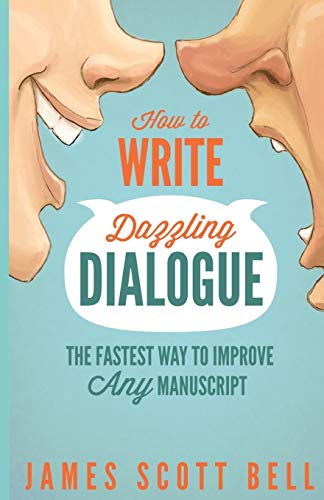 How to
WRITE
Dazzling
DIALOGUE

THE FASTEST WAY TO IMPROVE
Any MANUSCRIPT

JAMES SCOTT BELL